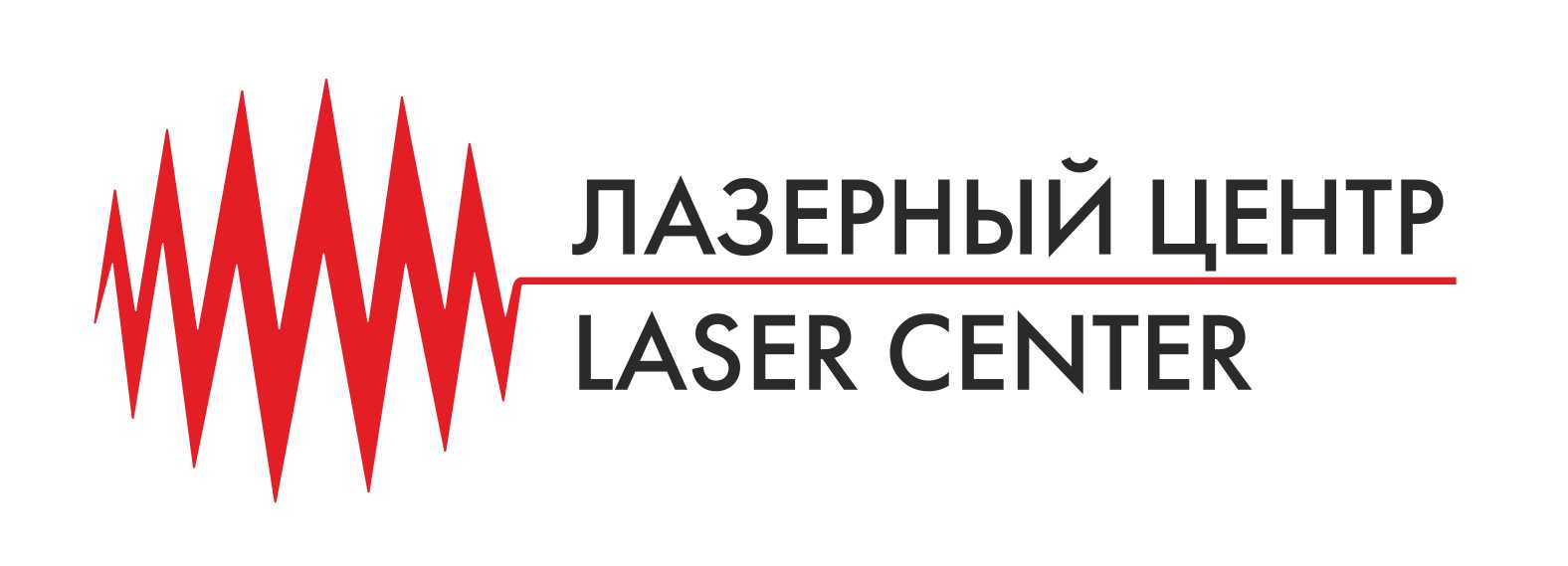 ЛАЗЕРНЫЙ ЦЕНТР
LASER CENTER